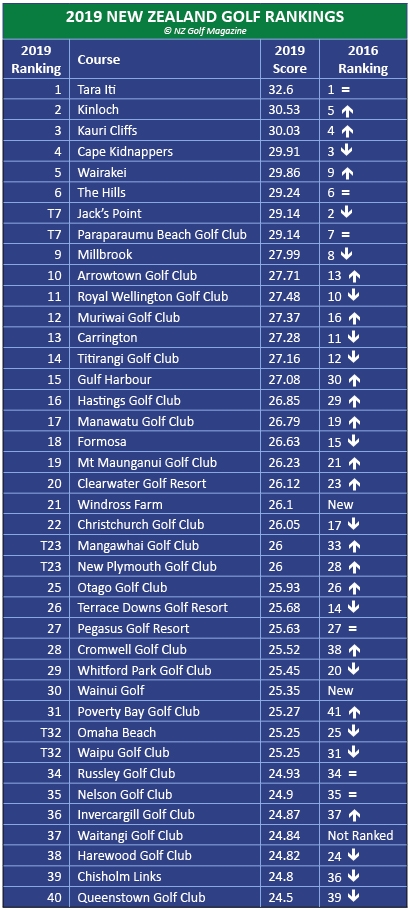 2019 NEW ZEALAND GOLF RANKINGS
© NZ Golf Magazine

| 2019 Ranking | Course | 2019 Score | 2016 Ranking |
|---|---|---|---|
| 1 | Tara Iti | 32.6 | 1 = |
| 2 | Kinloch | 30.53 | 5 ↑ |
| 3 | Kauri Cliffs | 30.03 | 4 ↑ |
| 4 | Cape Kidnappers | 29.91 | 3 ↓ |
| 5 | Wairakei | 29.86 | 9 ↑ |
| 6 | The Hills | 29.24 | 6 = |
| T7 | Jack's Point | 29.14 | 2 ↓ |
| T7 | Paraparaumu Beach Golf Club | 29.14 | 7 = |
| 9 | Millbrook | 27.99 | 8 ↓ |
| 10 | Arrowtown Golf Club | 27.71 | 13 ↑ |
| 11 | Royal Wellington Golf Club | 27.48 | 10 ↓ |
| 12 | Muriwai Golf Club | 27.37 | 16 ↑ |
| 13 | Carrington | 27.28 | 11 ↓ |
| 14 | Titirangi Golf Club | 27.16 | 12 ↓ |
| 15 | Gulf Harbour | 27.08 | 30 ↑ |
| 16 | Hastings Golf Club | 26.85 | 29 ↑ |
| 17 | Manawatu Golf Club | 26.79 | 19 ↑ |
| 18 | Formosa | 26.63 | 15 ↓ |
| 19 | Mt Maunganui Golf Club | 26.23 | 21 ↑ |
| 20 | Clearwater Golf Resort | 26.12 | 23 ↑ |
| 21 | Windross Farm | 26.1 | New |
| 22 | Christchurch Golf Club | 26.05 | 17 ↓ |
| T23 | Mangawhai Golf Club | 26 | 33 ↑ |
| T23 | New Plymouth Golf Club | 26 | 28 ↑ |
| 25 | Otago Golf Club | 25.93 | 26 ↑ |
| 26 | Terrace Downs Golf Resort | 25.68 | 14 ↓ |
| 27 | Pegasus Golf Resort | 25.63 | 27 = |
| 28 | Cromwell Golf Club | 25.52 | 38 ↑ |
| 29 | Whitford Park Golf Club | 25.45 | 20 ↓ |
| 30 | Wainui Golf | 25.35 | New |
| 31 | Poverty Bay Golf Club | 25.27 | 41 ↑ |
| T32 | Omaha Beach | 25.25 | 25 ↓ |
| T32 | Waipu Golf Club | 25.25 | 31 ↓ |
| 34 | Russley Golf Club | 24.93 | 34 = |
| 35 | Nelson Golf Club | 24.9 | 35 = |
| 36 | Invercargill Golf Club | 24.87 | 37 ↑ |
| 37 | Waitangi Golf Club | 24.84 | Not Ranked |
| 38 | Harewood Golf Club | 24.82 | 24 ↓ |
| 39 | Chisholm Links | 24.8 | 36 ↓ |
| 40 | Queenstown Golf Club | 24.5 | 39 ↓ |